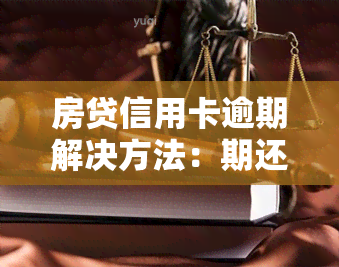 yuqi

房贷信用卡逾期解决方法：期还